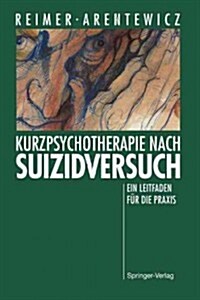 REIMER · ARENTEWICZ

KURZPSYCHOTHERAPIE NACH
SUIZIDVERSUCH

EIN LEITFADEN
FÜR DIE PRAXIS

Springer-Verlag